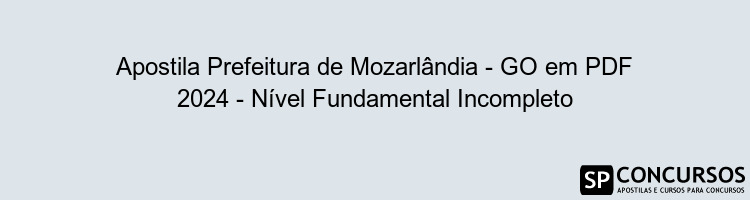 Apostila Prefeitura de Mozarlândia - GO em PDF 2024 - Nível Fundamental Incompleto

SP CONCURSOS
APOSTILAS E CURSOS PARA CONCURSOS